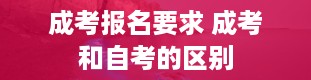 成考报名要求 成考和自考的区别